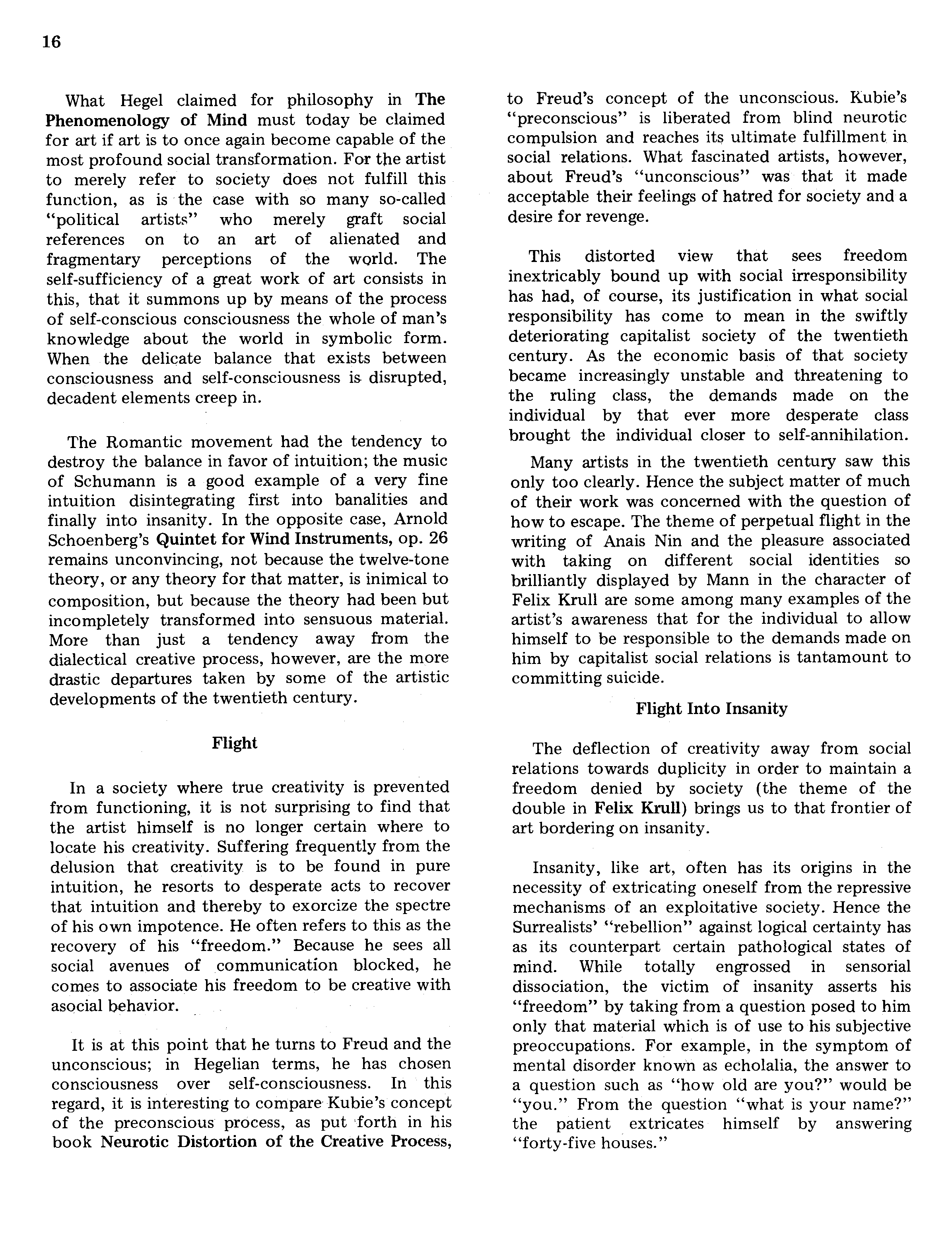 16

What Hegel claimed for philosophy in The Phenomenology of Mind must today be claimed for art if art is to once again become capable of the most profound social transformation. For the artist to merely refer to society does not fulfill this function, as is the case with so many so-called "political artists" who merely graft social references on to an art of alienated and fragmentary perceptions of the world. The self-sufficiency of a great work of art consists in this, that it summons up by means of the process of self-conscious consciousness the whole of man's knowledge about the world in symbolic form. When the delicate balance that exists between consciousness and self-consciousness is disrupted, decadent elements creep in.

The Romantic movement had the tendency to destroy the balance in favor of intuition; the music of Schumann is a good example of a very fine intuition disintegrating first into banalities and finally into insanity. In the opposite case, Arnold Schoenberg's Quintet for Wind Instruments, op. 26 remains unconvincing, not because the twelve-tone theory, or any theory for that matter, is inimical to composition, but because the theory had been but incompletely transformed into sensuous material. More than just a tendency away from the dialectical creative process, however, are the more drastic departures taken by some of the artistic developments of the twentieth century.

Flight

In a society where true creativity is prevented from functioning, it is not surprising to find that the artist himself is no longer certain where to locate his creativity. Suffering frequently from the delusion that creativity is to be found in pure intuition, he resorts to desperate acts to recover that intuition and thereby to exorcize the spectre of his own impotence. He often refers to this as the recovery of his "freedom." Because he sees all social avenues of communication blocked, he comes to associate his freedom to be creative with asocial behavior.

It is at this point that he turns to Freud and the unconscious; in Hegelian terms, he has chosen consciousness over self-consciousness. In this regard, it is interesting to compare Kubie's concept of the preconscious process, as put forth in his book Neurotic Distortion of the Creative Process, to Freud's concept of the unconscious. Kubie's "preconscious" is liberated from blind neurotic compulsion and reaches its ultimate fulfillment in social relations. What fascinated artists, however, about Freud's "unconscious" was that it made acceptable their feelings of hatred for society and a desire for revenge.

This distorted view that sees freedom inextricably bound up with social irresponsibility has had, of course, its justification in what social responsibility has come to mean in the swiftly deteriorating capitalist society of the twentieth century. As the economic basis of that society became increasingly unstable and threatening to the ruling class, the demands made on the individual by that ever more desperate class brought the individual closer to self-annihilation.

Many artists in the twentieth century saw this only too clearly. Hence the subject matter of much of their work was concerned with the question of how to escape. The theme of perpetual flight in the writing of Anais Nin and the pleasure associated with taking on different social identities so brilliantly displayed by Mann in the character of Felix Krull are some among many examples of the artist's awareness that for the individual to allow himself to be responsible to the demands made on him by capitalist social relations is tantamount to committing suicide.

Flight Into Insanity

The deflection of creativity away from social relations towards duplicity in order to maintain a freedom denied by society (the theme of the double in Felix Krull) brings us to that frontier of art bordering on insanity.

Insanity, like art, often has its origins in the necessity of extricating oneself from the repressive mechanisms of an exploitative society. Hence the Surrealists' "rebellion" against logical certainty has as its counterpart certain pathological states of mind. While totally engrossed in sensorial dissociation, the victim of insanity asserts his "freedom" by taking from a question posed to him only that material which is of use to his subjective preoccupations. For example, in the symptom of mental disorder known as echolalia, the answer to a question such as "how old are you?" would be "you." From the question "what is your name?" the patient extricates himself by answering "forty-five houses."